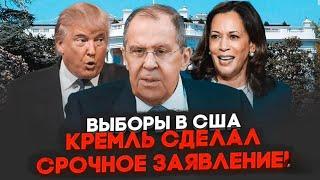 ВЫБОРЫ В США
КРЕМЛЬ СДЕЛАЛ
СРОЧНОЕ ЗАЯВЛЕНИЕ!